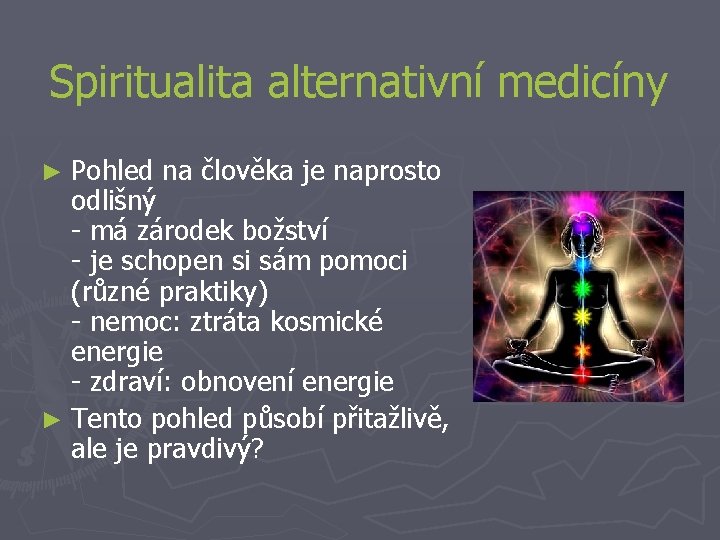 Spiritualita alternativní medicíny

► Pohled na člověka je naprosto odlišný
- má zárodek božství
- je schopen si sám pomoci (různé praktiky)
- nemoc: ztráta kosmické energie
- zdraví: obnovení energie

► Tento pohled působí přitažlivě, ale je pravdivý?